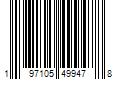 1 97105 49947 8